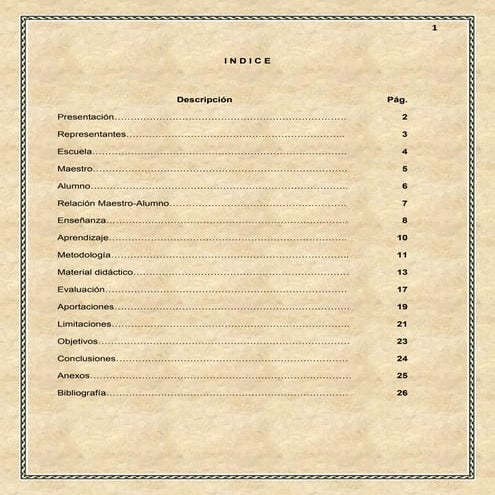 1

INDICE

Descripción Pág.

Presentación 2

Representantes 3

Escuela 4

Maestro 5

Alumno 6

Relación Maestro-Alumno 7

Enseñanza 8

Aprendizaje 10

Metodología 11

Material didáctico 13

Evaluación 17

Aportaciones 19

Limitaciones 21

Objetivos 23

Conclusiones 24

Anexos 25

Bibliografía 26